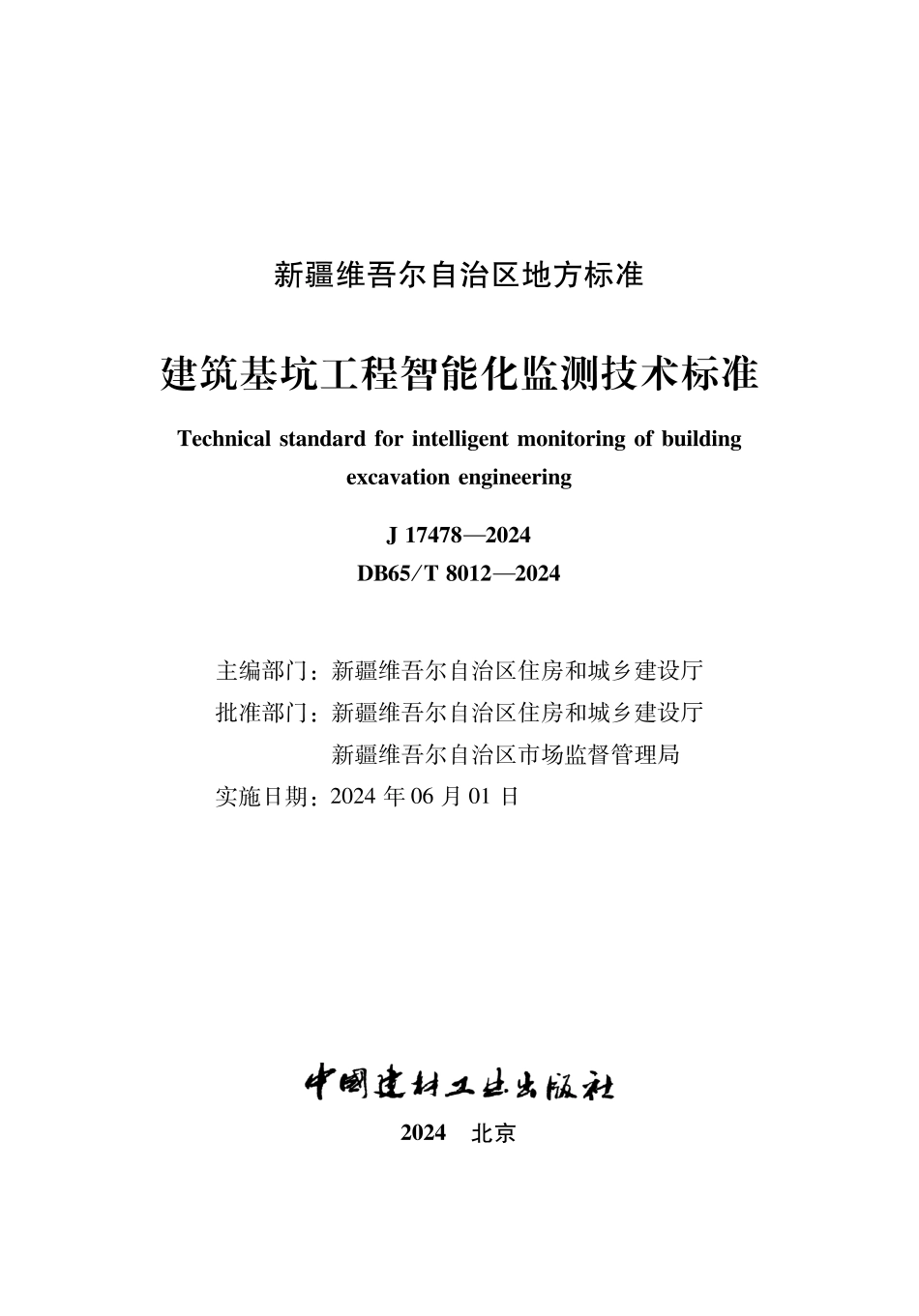 新疆维吾尔自治区地方标准

建筑基坑工程智能化监测技术标准

Technical standard for intelligent monitoring of building excavation engineering

J 17478—2024

DB65/T 8012—2024

主编部门：新疆维吾尔自治区住房和城乡建设厅
批准部门：新疆维吾尔自治区住房和城乡建设厅
新疆维吾尔自治区市场监督管理局
实施日期：2024 年 06 月 01 日

中国建材工业出版社

2024　北京